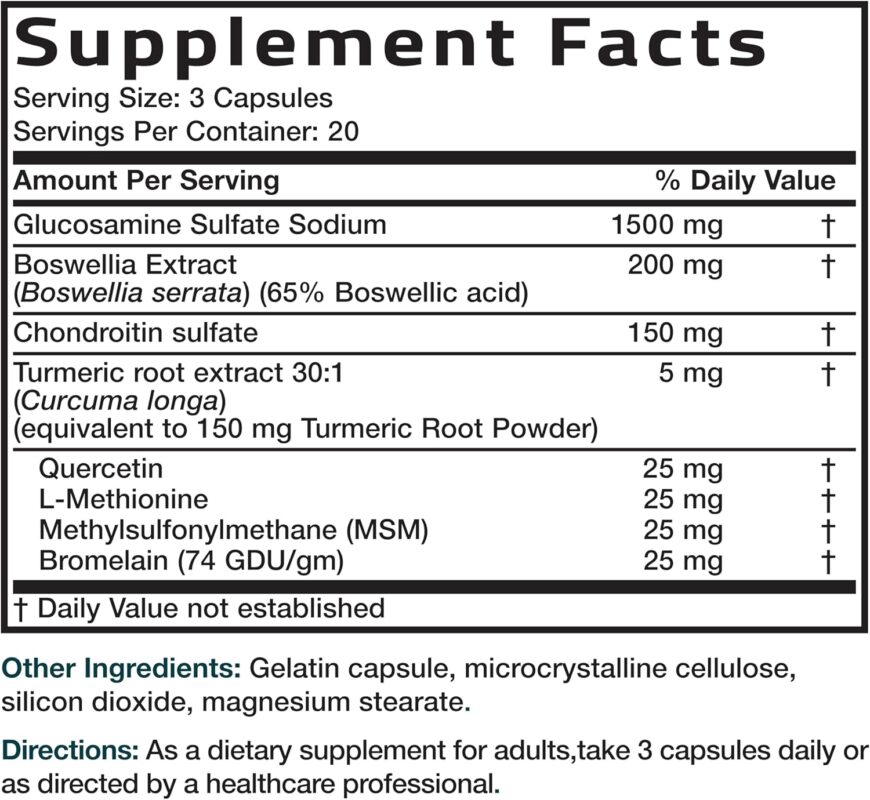 Supplement Facts
Serving Size: 3 Capsules
Servings Per Container: 20

| Amount Per Serving | | % Daily Value |
|---|---|---|
| Glucosamine Sulfate Sodium | 1500 mg | † |
| Boswellia Extract (Boswellia serrata) (65% Boswellic acid) | 200 mg | † |
| Chondroitin sulfate | 150 mg | † |
| Turmeric root extract 30:1 (Curcuma longa) (equivalent to 150 mg Turmeric Root Powder) | 5 mg | † |
| Quercetin | 25 mg | † |
| L-Methionine | 25 mg | † |
| Methylsulfonylmethane (MSM) | 25 mg | † |
| Bromelain (74 GDU/gm) | 25 mg | † |

† Daily Value not established

Other Ingredients: Gelatin capsule, microcrystalline cellulose, silicon dioxide, magnesium stearate.

Directions: As a dietary supplement for adults,take 3 capsules daily or as directed by a healthcare professional.